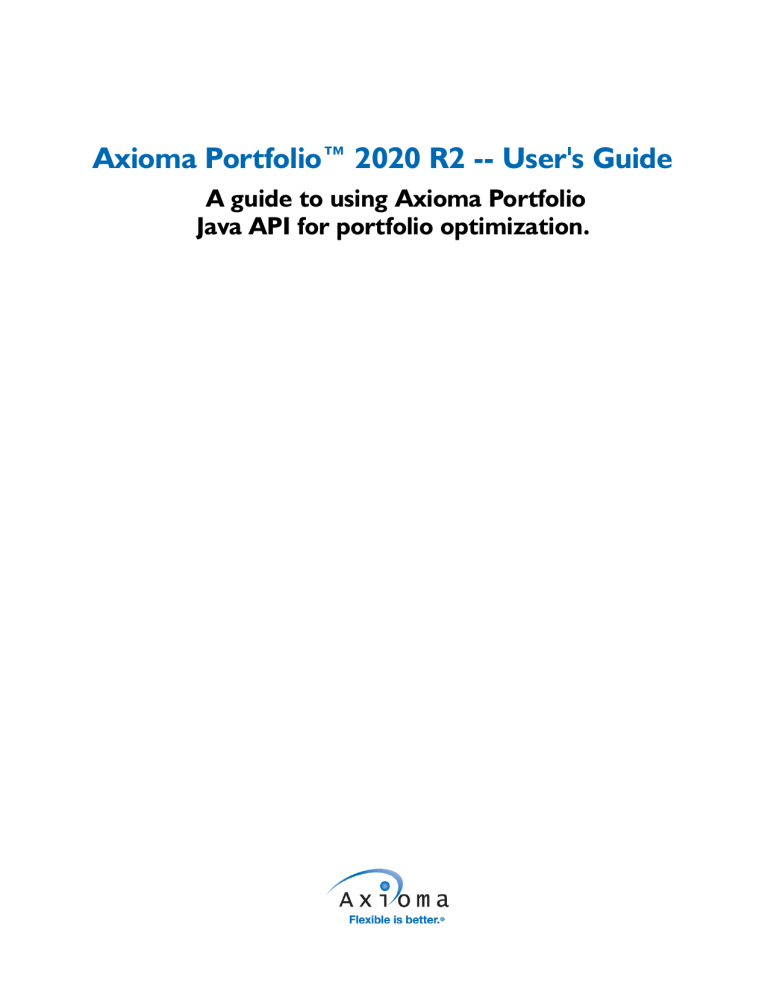 Axioma Portfolio™ 2020 R2 -- User's Guide

A guide to using Axioma Portfolio Java API for portfolio optimization.

Axioma

Flexible is better.®